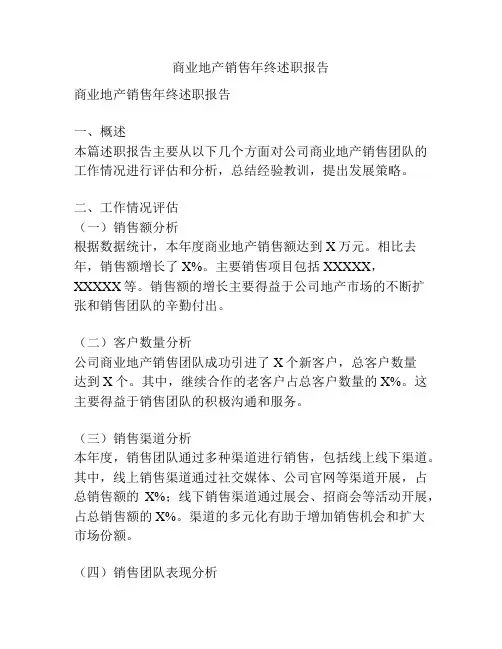 商业地产销售年终述职报告

商业地产销售年终述职报告

一、概述
本篇述职报告主要从以下几个方面对公司商业地产销售团队的工作情况进行评估和分析，总结经验教训，提出发展策略。

二、工作情况评估
（一）销售额分析
根据数据统计，本年度商业地产销售额达到 X 万元。相比去年，销售额增长了 X%。主要销售项目包括 XXXXX，XXXXX 等。销售额的增长主要得益于公司地产市场的不断扩张和销售团队的辛勤付出。

（二）客户数量分析
公司商业地产销售团队成功引进了 X 个新客户，总客户数量达到 X 个。其中，继续合作的老客户占总客户数量的 X%。这主要得益于销售团队的积极沟通和服务。

（三）销售渠道分析
本年度，销售团队通过多种渠道进行销售，包括线上线下渠道。其中，线上销售渠道通过社交媒体、公司官网等渠道开展，占总销售额的 X%；线下销售渠道通过展会、招商会等活动开展，占总销售额的 X%。渠道的多元化有助于增加销售机会和扩大市场份额。

（四）销售团队表现分析